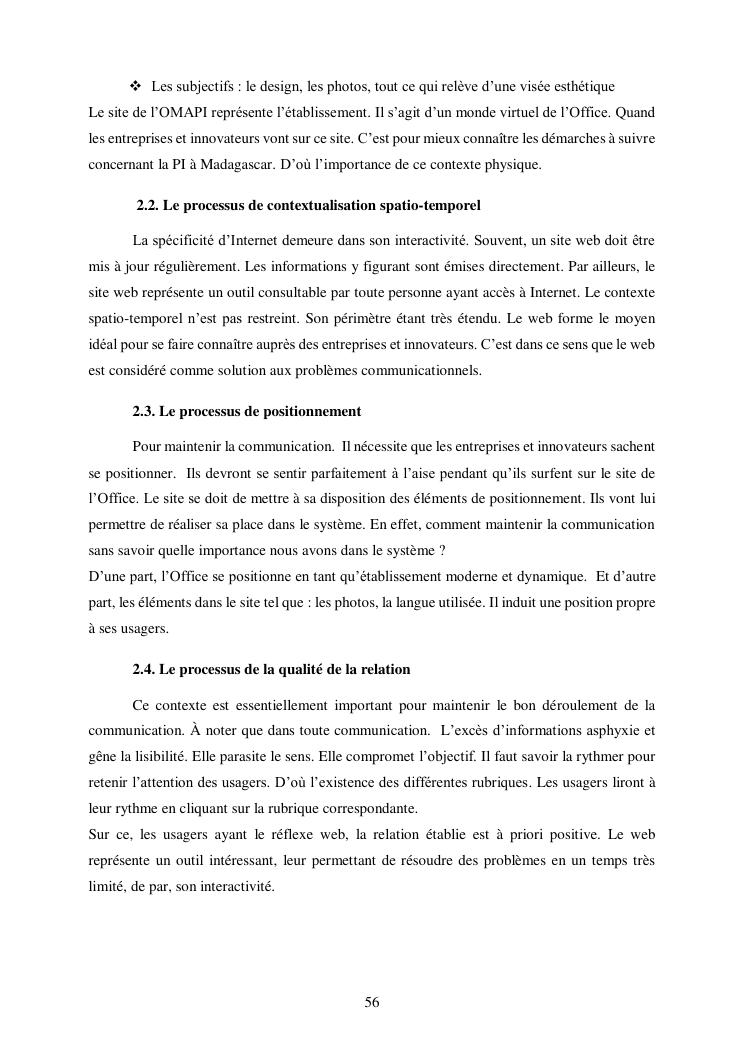 ❖ Les subjectifs : le design, les photos, tout ce qui relève d'une visée esthétique
Le site de l'OMAPI représente l'établissement. Il s'agit d'un monde virtuel de l'Office. Quand les entreprises et innovateurs vont sur ce site. C'est pour mieux connaître les démarches à suivre concernant la PI à Madagascar. D'où l'importance de ce contexte physique.

2.2. Le processus de contextualisation spatio-temporel

La spécificité d'Internet demeure dans son interactivité. Souvent, un site web doit être mis à jour régulièrement. Les informations y figurant sont émises directement. Par ailleurs, le site web représente un outil consultable par toute personne ayant accès à Internet. Le contexte spatio-temporel n'est pas restreint. Son périmètre étant très étendu. Le web forme le moyen idéal pour se faire connaître auprès des entreprises et innovateurs. C'est dans ce sens que le web est considéré comme solution aux problèmes communicationnels.

2.3. Le processus de positionnement

Pour maintenir la communication. Il nécessite que les entreprises et innovateurs sachent se positionner. Ils devront se sentir parfaitement à l'aise pendant qu'ils surfent sur le site de l'Office. Le site se doit de mettre à sa disposition des éléments de positionnement. Ils vont lui permettre de réaliser sa place dans le système. En effet, comment maintenir la communication sans savoir quelle importance nous avons dans le système ?
D'une part, l'Office se positionne en tant qu'établissement moderne et dynamique. Et d'autre part, les éléments dans le site tel que : les photos, la langue utilisée. Il induit une position propre à ses usagers.

2.4. Le processus de la qualité de la relation

Ce contexte est essentiellement important pour maintenir le bon déroulement de la communication. À noter que dans toute communication. L'excès d'informations asphyxie et gêne la lisibilité. Elle parasite le sens. Elle compromet l'objectif. Il faut savoir la rythmer pour retenir l'attention des usagers. D'où l'existence des différentes rubriques. Les usagers liront à leur rythme en cliquant sur la rubrique correspondante.
Sur ce, les usagers ayant le réflexe web, la relation établie est à priori positive. Le web représente un outil intéressant, leur permettant de résoudre des problèmes en un temps très limité, de par, son interactivité.

56